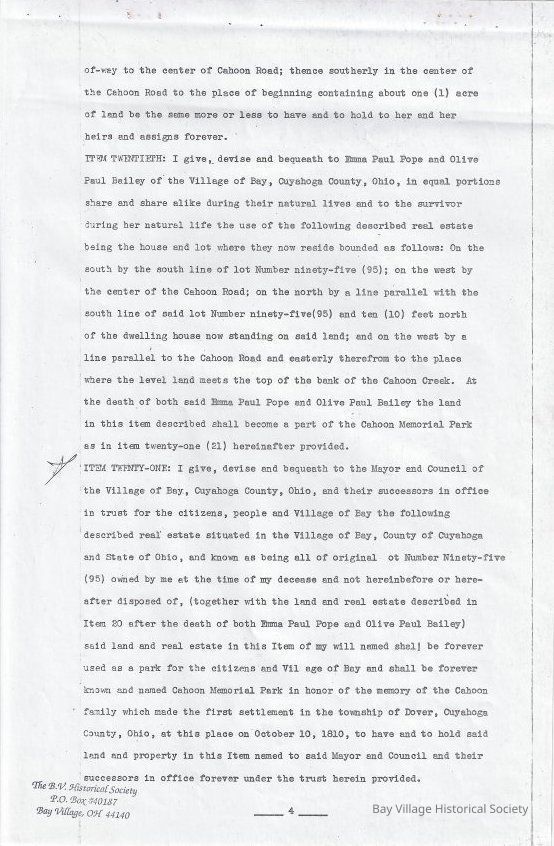 of-way to the center of Cahoon Road; thence southerly in the center of the Cahoon Road to the place of beginning containing about one (1) acre of land be the same more or less to have and to hold to her and her heirs and assigns forever.

ITEM TWENTIETH: I give, devise and bequeath to Emma Paul Pope and Olive Paul Bailey of the Village of Bay, Cuyahoga County, Ohio, in equal portions share and share alike during their natural lives and to the survivor during her natural life the use of the following described real estate being the house and lot where they now reside bounded as follows: On the south by the south line of lot Number ninety-five (95); on the west by the center of the Cahoon Road; on the north by a line parallel with the south line of said lot Number ninety-five(95) and ten (10) feet north of the dwelling house now standing on said land; and on the west by a line parallel to the Cahoon Road and easterly therefrom to the place where the level land meets the top of the bank of the Cahoon Creek. At the death of both said Emma Paul Pope and Olive Paul Bailey the land in this item described shall become a part of the Cahoon Memorial Park as in item twenty-one (21) hereinafter provided.

ITEM TWENTY-ONE: I give, devise and bequeath to the Mayor and Council of the Village of Bay, Cuyahoga County, Ohio, and their successors in office in trust for the citizens, people and Village of Bay the following described real estate situated in the Village of Bay, County of Cuyahoga and State of Ohio, and known as being all of original ot Number Ninety-five (95) owned by me at the time of my decease and not hereinbefore or hereafter disposed of, (together with the land and real estate described in Item 20 after the death of both Emma Paul Pope and Olive Paul Bailey) said land and real estate in this Item of my will named shall be forever used as a park for the citizens and Vil age of Bay and shall be forever known and named Cahoon Memorial Park in honor of the memory of the Cahoon family which made the first settlement in the township of Dover, Cuyahoga County, Ohio, at this place on October 10, 1810, to have and to hold said land and property in this Item named to said Mayor and Council and their successors in office forever under the trust herein provided.

The B.V. Historical Society
P.O. Box 40187
Bay Village, OH 44140

4

Bay Village Historical Society